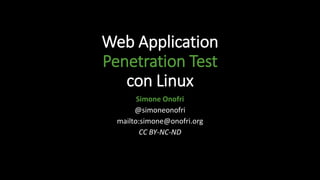 Web Application
Penetration Test
con Linux

Simone Onofri
@simoneonofri
mailto:simone@onofri.org
CC BY-NC-ND